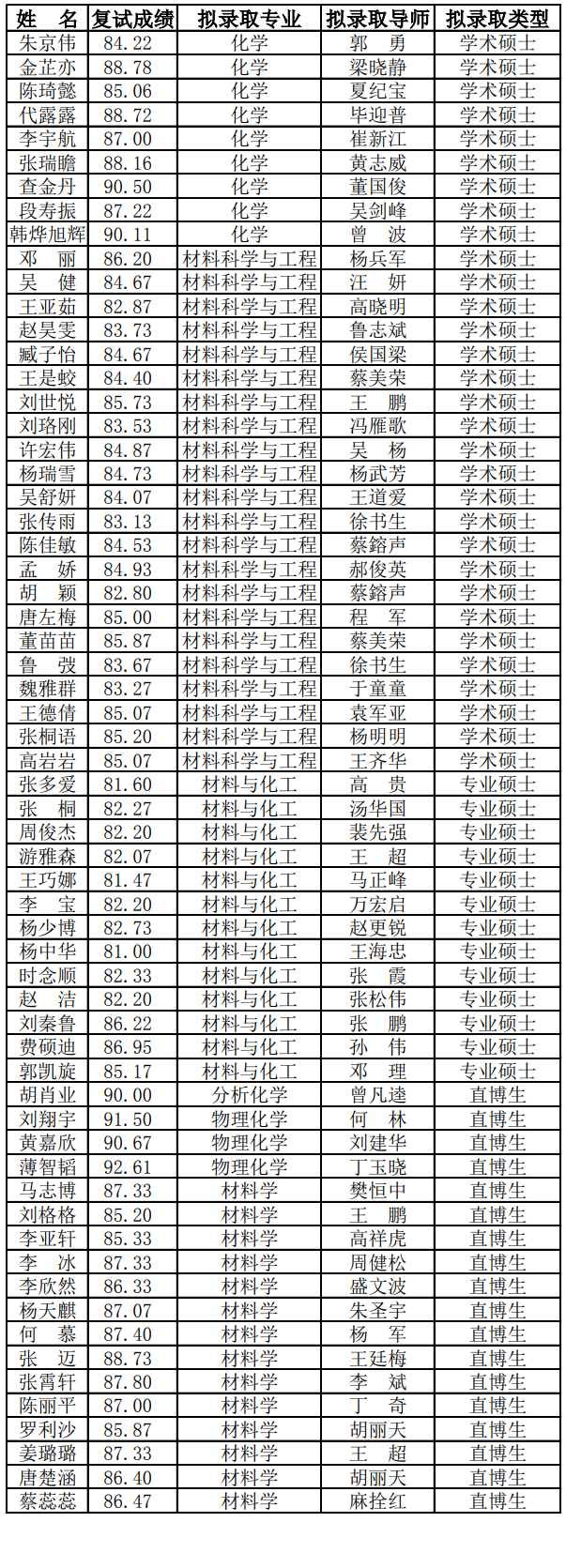 | 姓 名 | 复试成绩 | 拟录取专业 | 拟录取导师 | 拟录取类型 |
|---|---|---|---|---|
| 朱京伟 | 84.22 | 化学 | 郭 勇 | 学术硕士 |
| 金芷亦 | 88.78 | 化学 | 梁晓静 | 学术硕士 |
| 陈琦懿 | 85.06 | 化学 | 夏纪宝 | 学术硕士 |
| 代露露 | 88.72 | 化学 | 毕迎普 | 学术硕士 |
| 李宇航 | 87.00 | 化学 | 崔新江 | 学术硕士 |
| 张瑞瞻 | 88.16 | 化学 | 黄志威 | 学术硕士 |
| 查金丹 | 90.50 | 化学 | 董国俊 | 学术硕士 |
| 段寿振 | 87.22 | 化学 | 吴剑峰 | 学术硕士 |
| 韩烨旭辉 | 90.11 | 化学 | 曾 波 | 学术硕士 |
| 邓 丽 | 86.20 | 材料科学与工程 | 杨兵军 | 学术硕士 |
| 吴 健 | 84.67 | 材料科学与工程 | 汪 妍 | 学术硕士 |
| 王亚茹 | 82.87 | 材料科学与工程 | 高晓明 | 学术硕士 |
| 赵昊雯 | 83.73 | 材料科学与工程 | 鲁志斌 | 学术硕士 |
| 臧子怡 | 84.67 | 材料科学与工程 | 侯国梁 | 学术硕士 |
| 王是蛟 | 84.40 | 材料科学与工程 | 蔡美荣 | 学术硕士 |
| 刘世悦 | 85.73 | 材料科学与工程 | 王 鹏 | 学术硕士 |
| 刘珞刚 | 83.53 | 材料科学与工程 | 冯雁歌 | 学术硕士 |
| 许宏伟 | 84.87 | 材料科学与工程 | 吴 杨 | 学术硕士 |
| 杨瑞雪 | 84.73 | 材料科学与工程 | 杨武芳 | 学术硕士 |
| 吴舒妍 | 84.07 | 材料科学与工程 | 王道爱 | 学术硕士 |
| 张传雨 | 83.13 | 材料科学与工程 | 徐书生 | 学术硕士 |
| 陈佳敏 | 84.53 | 材料科学与工程 | 蔡鎔声 | 学术硕士 |
| 孟 娇 | 84.93 | 材料科学与工程 | 郝俊英 | 学术硕士 |
| 胡 颖 | 82.80 | 材料科学与工程 | 蔡鎔声 | 学术硕士 |
| 唐左梅 | 85.00 | 材料科学与工程 | 程 军 | 学术硕士 |
| 董苗苗 | 85.87 | 材料科学与工程 | 蔡美荣 | 学术硕士 |
| 鲁 弢 | 83.67 | 材料科学与工程 | 徐书生 | 学术硕士 |
| 魏雅群 | 83.27 | 材料科学与工程 | 于童童 | 学术硕士 |
| 王德倩 | 85.07 | 材料科学与工程 | 袁军亚 | 学术硕士 |
| 张桐语 | 85.20 | 材料科学与工程 | 杨明明 | 学术硕士 |
| 高岩岩 | 85.07 | 材料科学与工程 | 王齐华 | 学术硕士 |
| 张多爱 | 81.60 | 材料与化工 | 高 贵 | 专业硕士 |
| 张 桐 | 82.27 | 材料与化工 | 汤华国 | 专业硕士 |
| 周俊杰 | 82.20 | 材料与化工 | 裴先强 | 专业硕士 |
| 游雅森 | 82.07 | 材料与化工 | 王 超 | 专业硕士 |
| 王巧娜 | 81.47 | 材料与化工 | 马正峰 | 专业硕士 |
| 李 宝 | 82.20 | 材料与化工 | 万宏启 | 专业硕士 |
| 杨少博 | 82.73 | 材料与化工 | 赵更锐 | 专业硕士 |
| 杨中华 | 81.00 | 材料与化工 | 王海忠 | 专业硕士 |
| 时念顺 | 82.33 | 材料与化工 | 张 霞 | 专业硕士 |
| 赵 洁 | 82.20 | 材料与化工 | 张松伟 | 专业硕士 |
| 刘秦鲁 | 86.22 | 材料与化工 | 张 鹏 | 专业硕士 |
| 费硕迪 | 86.95 | 材料与化工 | 孙 伟 | 专业硕士 |
| 郭凯旋 | 85.17 | 材料与化工 | 邓 理 | 专业硕士 |
| 胡肖业 | 90.00 | 分析化学 | 曾凡逵 | 直博生 |
| 刘翔宇 | 91.50 | 物理化学 | 何 林 | 直博生 |
| 黄嘉欣 | 90.67 | 物理化学 | 刘建华 | 直博生 |
| 薄智韬 | 92.61 | 物理化学 | 丁玉晓 | 直博生 |
| 马志博 | 87.33 | 材料学 | 樊恒中 | 直博生 |
| 刘格格 | 85.20 | 材料学 | 王 鹏 | 直博生 |
| 李亚轩 | 85.33 | 材料学 | 高祥虎 | 直博生 |
| 李 冰 | 87.33 | 材料学 | 周健松 | 直博生 |
| 李欣然 | 86.33 | 材料学 | 盛文波 | 直博生 |
| 杨天麒 | 87.07 | 材料学 | 朱圣宇 | 直博生 |
| 何 慕 | 87.40 | 材料学 | 杨 军 | 直博生 |
| 张 迈 | 88.73 | 材料学 | 王廷梅 | 直博生 |
| 张霄轩 | 87.80 | 材料学 | 李 斌 | 直博生 |
| 陈丽平 | 87.00 | 材料学 | 丁 奇 | 直博生 |
| 罗利沙 | 85.87 | 材料学 | 胡丽天 | 直博生 |
| 姜璐璐 | 87.33 | 材料学 | 王 超 | 直博生 |
| 唐楚涵 | 86.40 | 材料学 | 胡丽天 | 直博生 |
| 蔡蕊蕊 | 86.47 | 材料学 | 麻拴红 | 直博生 |